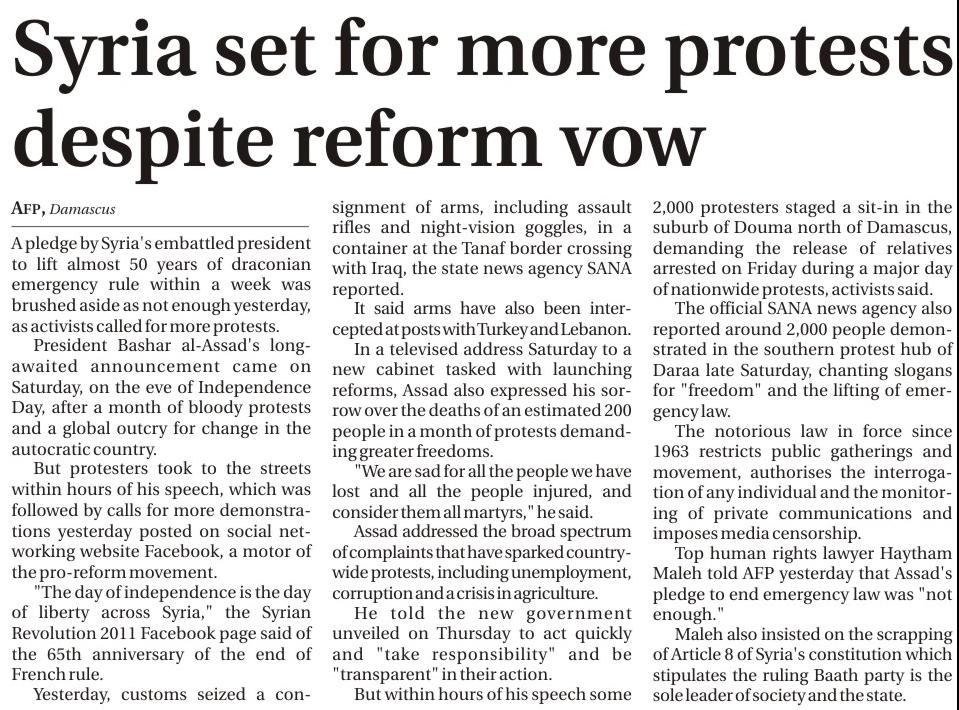 Syria set for more protests despite reform vow

AFP, Damascus

A pledge by Syria's embattled president to lift almost 50 years of draconian emergency rule within a week was brushed aside as not enough yesterday, as activists called for more protests.

President Bashar al-Assad's long-awaited announcement came on Saturday, on the eve of Independence Day, after a month of bloody protests and a global outcry for change in the autocratic country.

But protesters took to the streets within hours of his speech, which was followed by calls for more demonstrations yesterday posted on social networking website Facebook, a motor of the pro-reform movement.

"The day of independence is the day of liberty across Syria," the Syrian Revolution 2011 Facebook page said of the 65th anniversary of the end of French rule.

Yesterday, customs seized a consignment of arms, including assault rifles and night-vision goggles, in a container at the Tanaf border crossing with Iraq, the state news agency SANA reported.

It said arms have also been intercepted at posts with Turkey and Lebanon.

In a televised address Saturday to a new cabinet tasked with launching reforms, Assad also expressed his sorrow over the deaths of an estimated 200 people in a month of protests demanding greater freedoms.

"We are sad for all the people we have lost and all the people injured, and consider them all martyrs," he said.

Assad addressed the broad spectrum of complaints that have sparked countrywide protests, including unemployment, corruption and a crisis in agriculture.

He told the new government unveiled on Thursday to act quickly and "take responsibility" and be "transparent" in their action.

But within hours of his speech some 2,000 protesters staged a sit-in in the suburb of Douma north of Damascus, demanding the release of relatives arrested on Friday during a major day of nationwide protests, activists said.

The official SANA news agency also reported around 2,000 people demonstrated in the southern protest hub of Daraa late Saturday, chanting slogans for "freedom" and the lifting of emergency law.

The notorious law in force since 1963 restricts public gatherings and movement, authorises the interrogation of any individual and the monitoring of private communications and imposes media censorship.

Top human rights lawyer Haytham Maleh told AFP yesterday that Assad's pledge to end emergency law was "not enough."

Maleh also insisted on the scrapping of Article 8 of Syria's constitution which stipulates the ruling Baath party is the sole leader of society and the state.